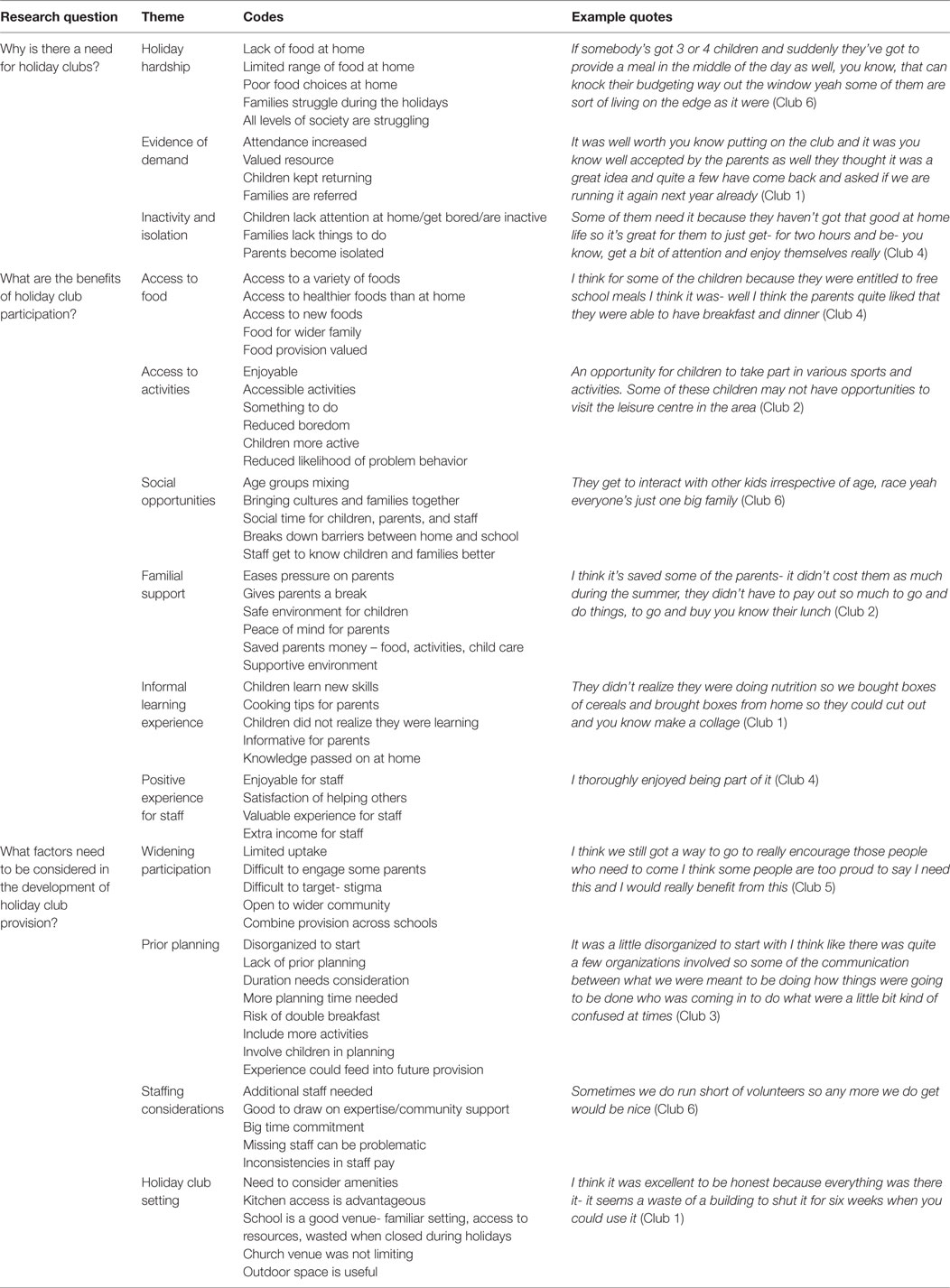 | Research question | Theme | Codes | Example quotes |
|---|---|---|---|
| Why is there a need for holiday clubs? | Holiday hardship | Lack of food at home<br>Limited range of food at home<br>Poor food choices at home<br>Families struggle during the holidays<br>All levels of society are struggling | If somebody's got 3 or 4 children and suddenly they've got to provide a meal in the middle of the day as well, you know, that can knock their budgeting way out the window yeah some of them are sort of living on the edge as it were (Club 6) |
| | Evidence of demand | Attendance increased<br>Valued resource<br>Children kept returning<br>Families are referred | It was well worth you know putting on the club and it was you know well accepted by the parents as well they thought it was a great idea and quite a few have come back and asked if we are running it again next year already (Club 1) |
| | Inactivity and isolation | Children lack attention at home/get bored/are inactive<br>Families lack things to do<br>Parents become isolated | Some of them need it because they haven't got that good at home life so it's great for them to just get- for two hours and be- you know, get a bit of attention and enjoy themselves really (Club 4) |
| What are the benefits of holiday club participation? | Access to food | Access to a variety of foods<br>Access to healthier foods than at home<br>Access to new foods<br>Food for wider family<br>Food provision valued | I think for some of the children because they were entitled to free school meals I think it was- well I think the parents quite liked that they were able to have breakfast and dinner (Club 4) |
| | Access to activities | Enjoyable<br>Accessible activities<br>Something to do<br>Reduced boredom<br>Children more active<br>Reduced likelihood of problem behavior | An opportunity for children to take part in various sports and activities. Some of these children may not have opportunities to visit the leisure centre in the area (Club 2) |
| | Social opportunities | Age groups mixing<br>Bringing cultures and families together<br>Social time for children, parents, and staff<br>Breaks down barriers between home and school<br>Staff get to know children and families better | They get to interact with other kids irrespective of age, race yeah everyone's just one big family (Club 6) |
| | Familial support | Eases pressure on parents<br>Gives parents a break<br>Safe environment for children<br>Peace of mind for parents<br>Saved parents money – food, activities, child care<br>Supportive environment | I think it's saved some of the parents- it didn't cost them as much during the summer, they didn't have to pay out so much to go and do things, to go and buy you know their lunch (Club 2) |
| | Informal learning experience | Children learn new skills<br>Cooking tips for parents<br>Children did not realize they were learning<br>Informative for parents<br>Knowledge passed on at home | They didn't realize they were doing nutrition so we bought boxes of cereals and brought boxes from home so they could cut out and you know make a collage (Club 1) |
| | Positive experience for staff | Enjoyable for staff<br>Satisfaction of helping others<br>Valuable experience for staff<br>Extra income for staff | I thoroughly enjoyed being part of it (Club 4) |
| What factors need to be considered in the development of holiday club provision? | Widening participation | Limited uptake<br>Difficult to engage some parents<br>Difficult to target- stigma<br>Open to wider community<br>Combine provision across schools | I think we still got a way to go to really encourage those people who need to come I think some people are too proud to say I need this and I would really benefit from this (Club 5) |
| | Prior planning | Disorganized to start<br>Lack of prior planning<br>Duration needs consideration<br>More planning time needed<br>Risk of double breakfast<br>Include more activities<br>Involve children in planning<br>Experience could feed into future provision | It was a little disorganized to start with I think like there was quite a few organizations involved so some of the communication between what we were meant to be doing how things were going to be done who was coming in to do what were a little bit kind of confused at times (Club 3) |
| | Staffing considerations | Additional staff needed<br>Good to draw on expertise/community support<br>Big time commitment<br>Missing staff can be problematic<br>Inconsistencies in staff pay | Sometimes we do run short of volunteers so any more we do get would be nice (Club 6) |
| | Holiday club setting | Need to consider amenities<br>Kitchen access is advantageous<br>School is a good venue- familiar setting, access to resources, wasted when closed during holidays<br>Church venue was not limiting<br>Outdoor space is useful | I think it was excellent to be honest because everything was there it- it seems a waste of a building to shut it for six weeks when you could use it (Club 1) |